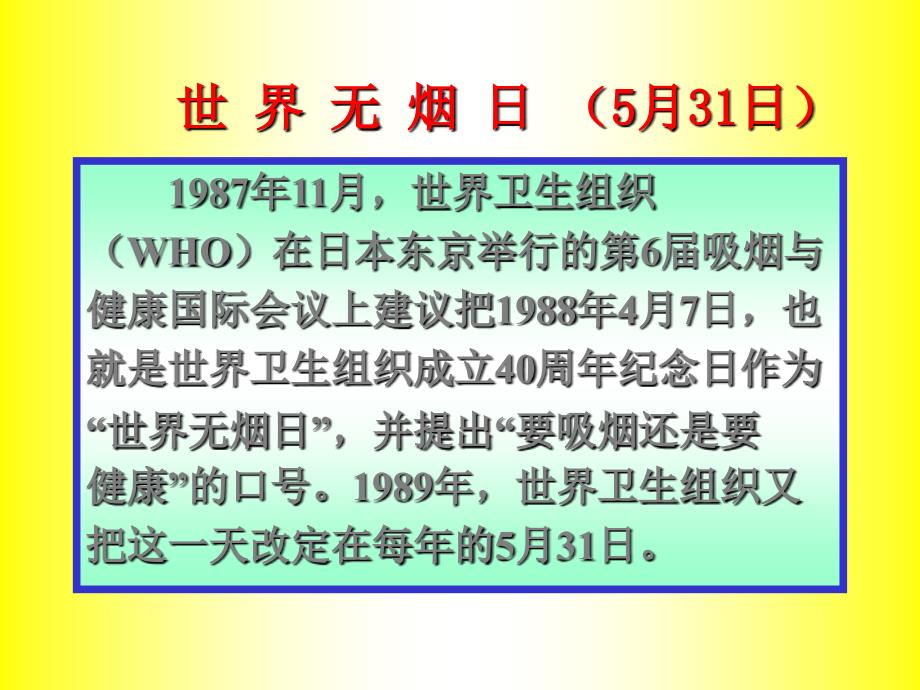 世 界 无 烟 日 （5月31日）

1987年11月，世界卫生组织（WHO）在日本东京举行的第6届吸烟与健康国际会议上建议把1988年4月7日，也就是世界卫生组织成立40周年纪念日作为“世界无烟日”，并提出“要吸烟还是要健康”的口号。1989年，世界卫生组织又把这一天改定在每年的5月31日。